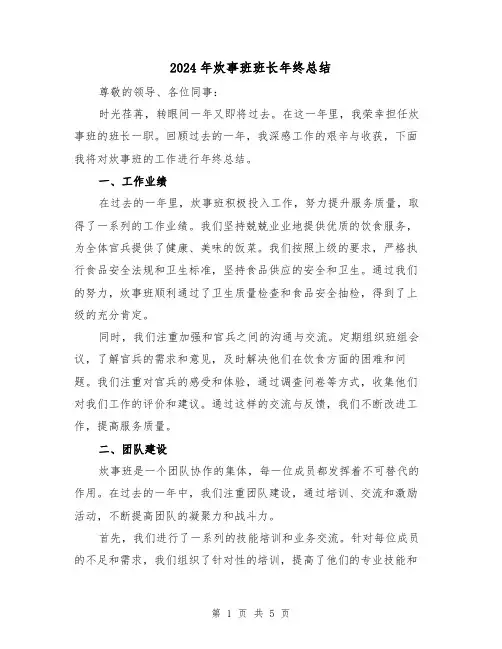 2024年炊事班班长年终总结

尊敬的领导、各位同事：

时光荏苒，转眼间一年又即将过去。在这一年里，我荣幸担任炊事班的班长一职。回顾过去的一年，我深感工作的艰辛与收获，下面我将对炊事班的工作进行年终总结。

一、工作业绩

在过去的一年里，炊事班积极投入工作，努力提升服务质量，取得了一系列的工作业绩。我们坚持兢兢业业地提供优质的饮食服务，为全体官兵提供了健康、美味的饭菜。我们按照上级的要求，严格执行食品安全法规和卫生标准，坚持食品供应的安全和卫生。通过我们的努力，炊事班顺利通过了卫生质量检查和食品安全抽检，得到了上级的充分肯定。

同时，我们注重加强和官兵之间的沟通与交流。定期组织班组会议，了解官兵的需求和意见，及时解决他们在饮食方面的困难和问题。我们注重对官兵的感受和体验，通过调查问卷等方式，收集他们对我们工作的评价和建议。通过这样的交流与反馈，我们不断改进工作，提高服务质量。

二、团队建设

炊事班是一个团队协作的集体，每一位成员都发挥着不可替代的作用。在过去的一年中，我们注重团队建设，通过培训、交流和激励活动，不断提高团队的凝聚力和战斗力。

首先，我们进行了一系列的技能培训和业务交流。针对每位成员的不足和需求，我们组织了针对性的培训，提高了他们的专业技能和

第 1 页 共 5 页